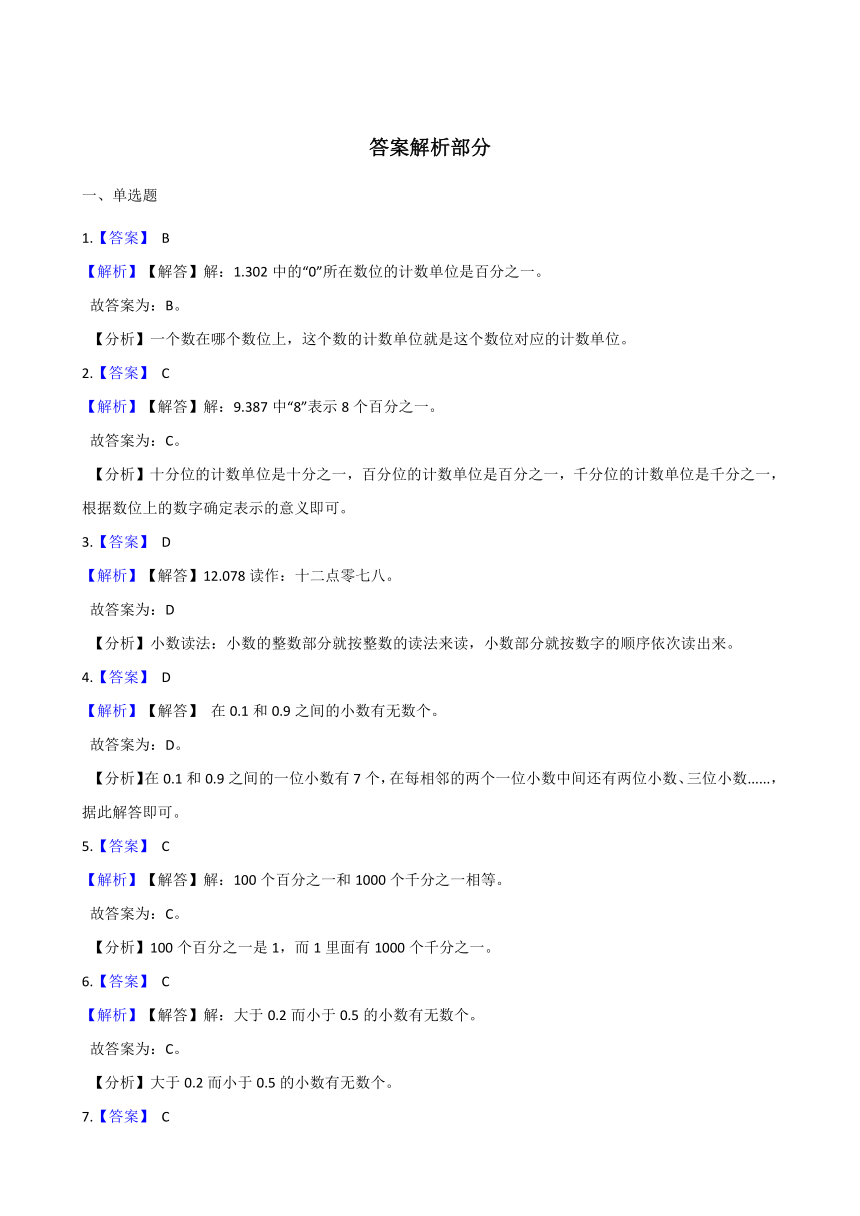 答案解析部分

一、单选题

1.【答案】 B

【解析】【解答】解：1.302 中的“0”所在数位的计数单位是百分之一。

故答案为：B。

【分析】一个数在哪个数位上，这个数的计数单位就是这个数位对应的计数单位。

2.【答案】 C

【解析】【解答】解：9.387 中“8”表示 8 个百分之一。

故答案为：C。

【分析】十分位的计数单位是十分之一，百分位的计数单位是百分之一，千分位的计数单位是千分之一，根据数位上的数字确定表示的意义即可。

3.【答案】 D

【解析】【解答】12.078 读作：十二点零七八。

故答案为：D

【分析】小数读法：小数的整数部分就按整数的读法来读，小数部分就按数字的顺序依次读出来。

4.【答案】 D

【解析】【解答】 在 0.1 和 0.9 之间的小数有无数个。

故答案为：D。

【分析】在 0.1 和 0.9 之间的一位小数有 7 个，在每相邻的两个一位小数中间还有两位小数、三位小数......，据此解答即可。

5.【答案】 C

【解析】【解答】解：100 个百分之一和 1000 个千分之一相等。

故答案为：C。

【分析】100 个百分之一是 1，而 1 里面有 1000 个千分之一。

6.【答案】 C

【解析】【解答】解：大于 0.2 而小于 0.5 的小数有无数个。

故答案为：C。

【分析】大于 0.2 而小于 0.5 的小数有无数个。

7.【答案】 C